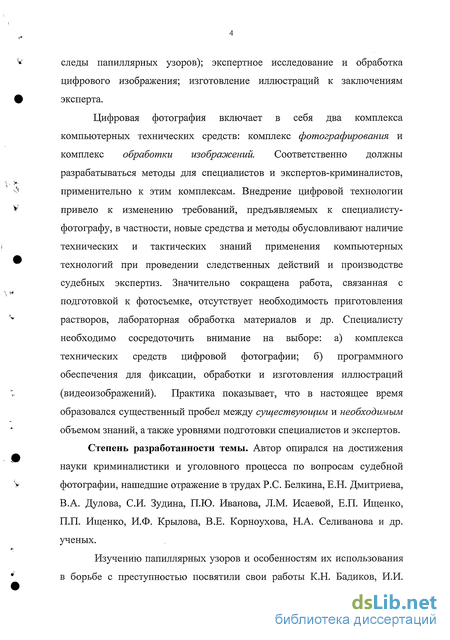 4

следы папиллярных узоров); экспертное исследование и обработка цифрового изображения; изготовление иллюстраций к заключениям эксперта.

Цифровая фотография включает в себя два комплекса компьютерных технических средств: комплекс фотографирования и комплекс обработки изображений. Соответственно должны разрабатываться методы для специалистов и экспертов-криминалистов, применительно к этим комплексам. Внедрение цифровой технологии привело к изменению требований, предъявляемых к специалисту-фотографу, в частности, новые средства и методы обусловливают наличие технических и тактических знаний применения компьютерных технологий при проведении следственных действий и производстве судебных экспертиз. Значительно сокращена работа, связанная с подготовкой к фотосъемке, отсутствует необходимость приготовления растворов, лабораторная обработка материалов и др. Специалисту необходимо сосредоточить внимание на выборе: а) комплекса технических средств цифровой фотографии; б) программного обеспечения для фиксации, обработки и изготовления иллюстраций (видеоизображений). Практика показывает, что в настоящее время образовался существенный пробел между существующим и необходимым объемом знаний, а также уровнями подготовки специалистов и экспертов.

Степень разработанности темы. Автор опирался на достижения науки криминалистики и уголовного процесса по вопросам судебной фотографии, нашедшие отражение в трудах Р.С. Белкина, Е.Н. Дмитриева, В.А. Дулова, С.И. Зудина, П.Ю. Иванова, Л.М. Исаевой, Е.П. Ищенко, П.П. Ищенко, И.Ф. Крылова, В.Е. Корноухова, Н.А. Селиванова и др. ученых.

Изучению папиллярных узоров и особенностям их использования в борьбе с преступностью посвятили свои работы К.Н. Бадиков, И.И.

dsLib.net
библиотека диссертаций